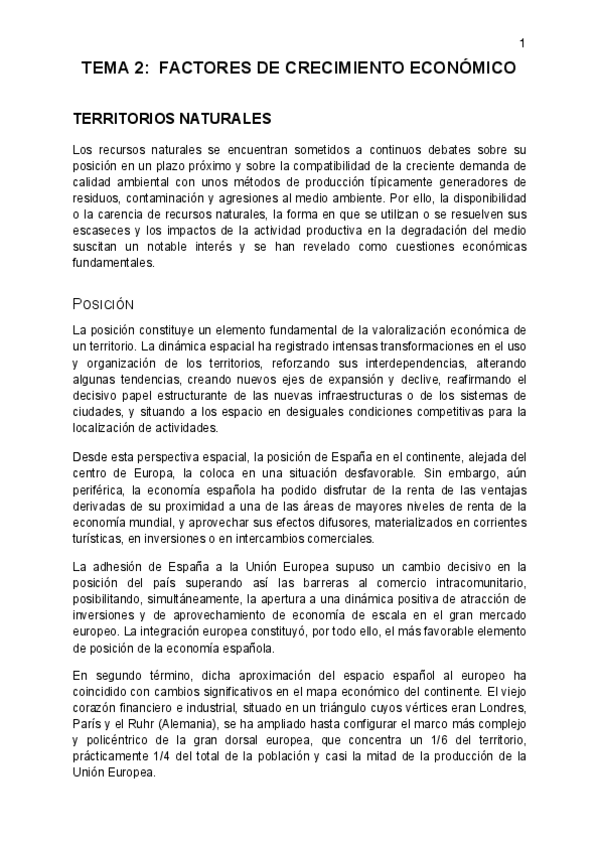 1

TEMA 2: FACTORES DE CRECIMIENTO ECONÓMICO

TERRITORIOS NATURALES

Los recursos naturales se encuentran sometidos a continuos debates sobre su posición en un plazo próximo y sobre la compatibilidad de la creciente demanda de calidad ambiental con unos métodos de producción típicamente generadores de residuos, contaminación y agresiones al medio ambiente. Por ello, la disponibilidad o la carencia de recursos naturales, la forma en que se utilizan o se resuelven sus escaseces y los impactos de la actividad productiva en la degradación del medio suscitan un notable interés y se han revelado como cuestiones económicas fundamentales.

POSICIÓN

La posición constituye un elemento fundamental de la valoralización económica de un territorio. La dinámica espacial ha registrado intensas transformaciones en el uso y organización de los territorios, reforzando sus interdependencias, alterando algunas tendencias, creando nuevos ejes de expansión y declive, reafirmando el decisivo papel estructurante de las nuevas infraestructuras o de los sistemas de ciudades, y situando a los espacio en desiguales condiciones competitivas para la localización de actividades.

Desde esta perspectiva espacial, la posición de España en el continente, alejada del centro de Europa, la coloca en una situación desfavorable. Sin embargo, aún periférica, la economía española ha podido disfrutar de la renta de las ventajas derivadas de su proximidad a una de las áreas de mayores niveles de renta de la economía mundial, y aprovechar sus efectos difusores, materializados en corrientes turísticas, en inversiones o en intercambios comerciales.

La adhesión de España a la Unión Europea supuso un cambio decisivo en la posición del país superando así las barreras al comercio intracomunitario, posibilitando, simultáneamente, la apertura a una dinámica positiva de atracción de inversiones y de aprovechamiento de economía de escala en el gran mercado europeo. La integración europea constituyó, por todo ello, el más favorable elemento de posición de la economía española.

En segundo término, dicha aproximación del espacio español al europeo ha coincidido con cambios significativos en el mapa económico del continente. El viejo corazón financiero e industrial, situado en un triángulo cuyos vértices eran Londres, París y el Ruhr (Alemania), se ha ampliado hasta configurar el marco más complejo y policéntrico de la gran dorsal europea, que concentra un 1/6 del territorio, prácticamente 1/4 del total de la población y casi la mitad de la producción de la Unión Europea.